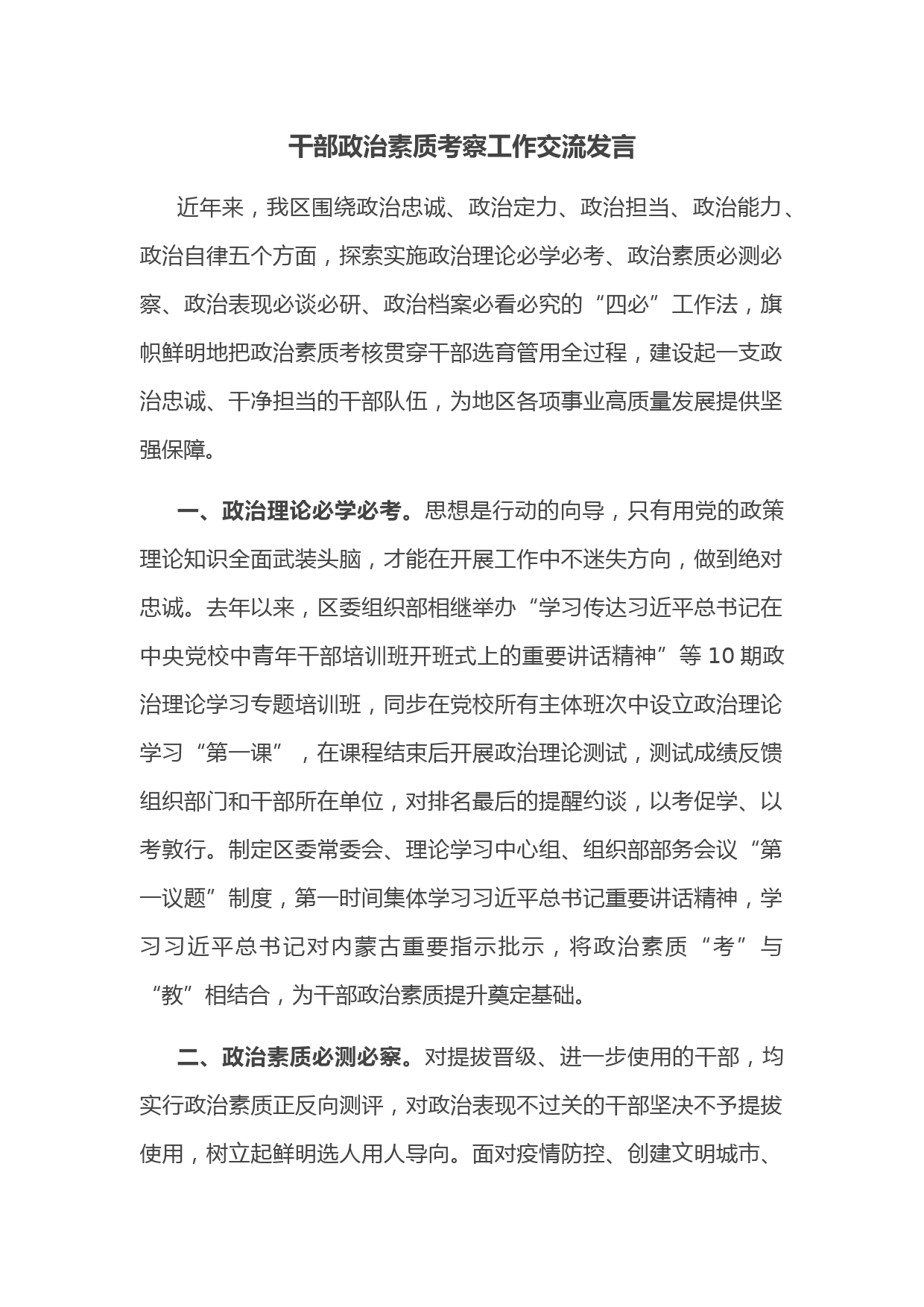 干部政治素质考察工作交流发言

近年来，我区围绕政治忠诚、政治定力、政治担当、政治能力、政治自律五个方面，探索实施政治理论必学必考、政治素质必测必察、政治表现必谈必研、政治档案必看必究的“四必”工作法，旗帜鲜明地把政治素质考核贯穿干部选育管用全过程，建设起一支政治忠诚、干净担当的干部队伍，为地区各项事业高质量发展提供坚强保障。

一、政治理论必学必考。思想是行动的向导，只有用党的政策理论知识全面武装头脑，才能在开展工作中不迷失方向，做到绝对忠诚。去年以来，区委组织部相继举办“学习传达习近平总书记在中央党校中青年干部培训班开班式上的重要讲话精神”等 10 期政治理论学习专题培训班，同步在党校所有主体班次中设立政治理论学习“第一课”，在课程结束后开展政治理论测试，测试成绩反馈组织部门和干部所在单位，对排名最后的提醒约谈，以考促学、以考敦行。制定区委常委会、理论学习中心组、组织部部务会议“第一议题”制度，第一时间集体学习习近平总书记重要讲话精神，学习习近平总书记对内蒙古重要指示批示，将政治素质“考”与“教”相结合，为干部政治素质提升奠定基础。

二、政治素质必测必察。对提拔晋级、进一步使用的干部，均实行政治素质正反向测评，对政治表现不过关的干部坚决不予提拔使用，树立起鲜明选人用人导向。面对疫情防控、创建文明城市、